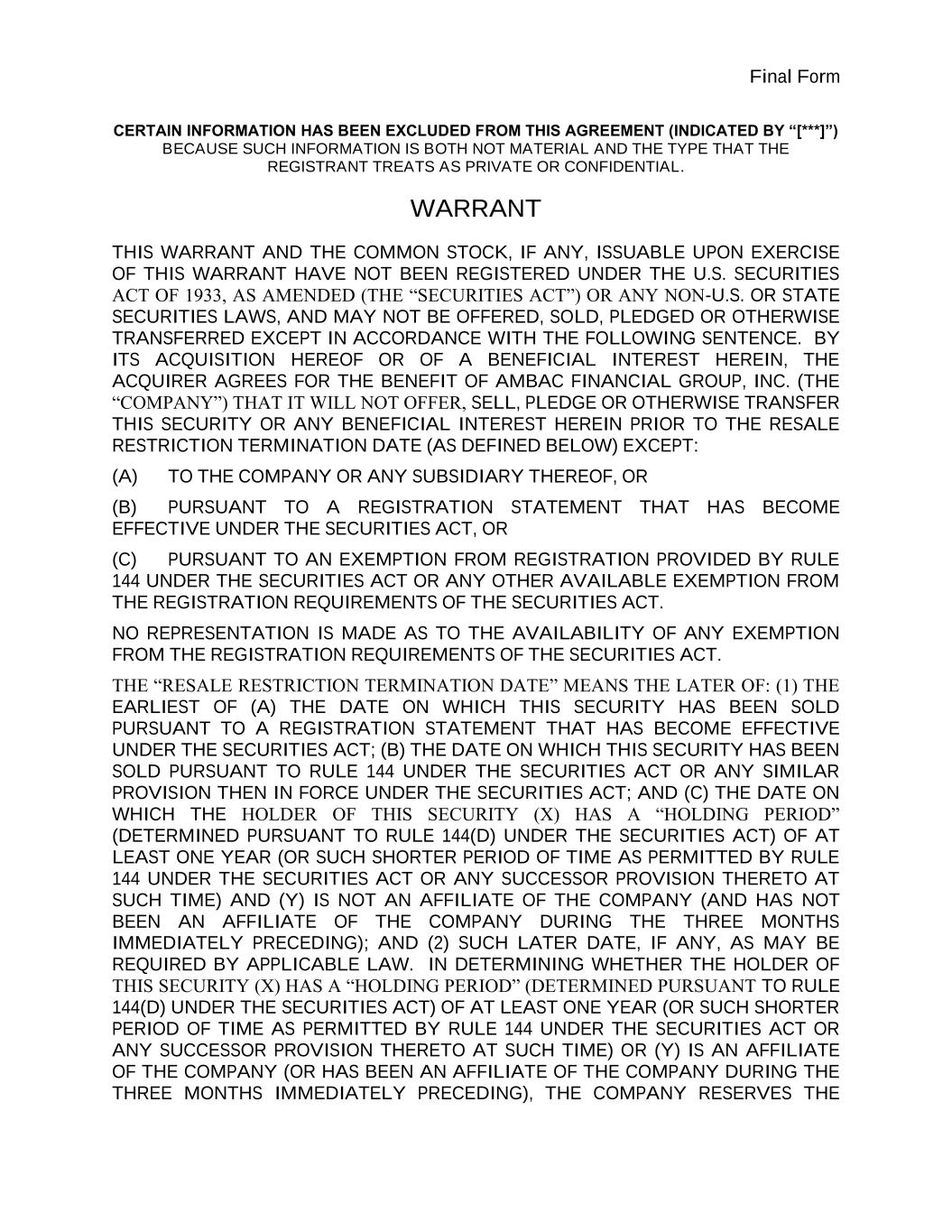 Final Form

CERTAIN INFORMATION HAS BEEN EXCLUDED FROM THIS AGREEMENT (INDICATED BY “[***]”) BECAUSE SUCH INFORMATION IS BOTH NOT MATERIAL AND THE TYPE THAT THE REGISTRANT TREATS AS PRIVATE OR CONFIDENTIAL.

WARRANT

THIS WARRANT AND THE COMMON STOCK, IF ANY, ISSUABLE UPON EXERCISE OF THIS WARRANT HAVE NOT BEEN REGISTERED UNDER THE U.S. SECURITIES ACT OF 1933, AS AMENDED (THE “SECURITIES ACT”) OR ANY NON-U.S. OR STATE SECURITIES LAWS, AND MAY NOT BE OFFERED, SOLD, PLEDGED OR OTHERWISE TRANSFERRED EXCEPT IN ACCORDANCE WITH THE FOLLOWING SENTENCE. BY ITS ACQUISITION HEREOF OR OF A BENEFICIAL INTEREST HEREIN, THE ACQUIRER AGREES FOR THE BENEFIT OF AMBAC FINANCIAL GROUP, INC. (THE “COMPANY”) THAT IT WILL NOT OFFER, SELL, PLEDGE OR OTHERWISE TRANSFER THIS SECURITY OR ANY BENEFICIAL INTEREST HEREIN PRIOR TO THE RESALE RESTRICTION TERMINATION DATE (AS DEFINED BELOW) EXCEPT:

(A) TO THE COMPANY OR ANY SUBSIDIARY THEREOF, OR

(B) PURSUANT TO A REGISTRATION STATEMENT THAT HAS BECOME EFFECTIVE UNDER THE SECURITIES ACT, OR

(C) PURSUANT TO AN EXEMPTION FROM REGISTRATION PROVIDED BY RULE 144 UNDER THE SECURITIES ACT OR ANY OTHER AVAILABLE EXEMPTION FROM THE REGISTRATION REQUIREMENTS OF THE SECURITIES ACT.

NO REPRESENTATION IS MADE AS TO THE AVAILABILITY OF ANY EXEMPTION FROM THE REGISTRATION REQUIREMENTS OF THE SECURITIES ACT.

THE “RESALE RESTRICTION TERMINATION DATE” MEANS THE LATER OF: (1) THE EARLIEST OF (A) THE DATE ON WHICH THIS SECURITY HAS BEEN SOLD PURSUANT TO A REGISTRATION STATEMENT THAT HAS BECOME EFFECTIVE UNDER THE SECURITIES ACT; (B) THE DATE ON WHICH THIS SECURITY HAS BEEN SOLD PURSUANT TO RULE 144 UNDER THE SECURITIES ACT OR ANY SIMILAR PROVISION THEN IN FORCE UNDER THE SECURITIES ACT; AND (C) THE DATE ON WHICH THE HOLDER OF THIS SECURITY (X) HAS A “HOLDING PERIOD” (DETERMINED PURSUANT TO RULE 144(D) UNDER THE SECURITIES ACT) OF AT LEAST ONE YEAR (OR SUCH SHORTER PERIOD OF TIME AS PERMITTED BY RULE 144 UNDER THE SECURITIES ACT OR ANY SUCCESSOR PROVISION THERETO AT SUCH TIME) AND (Y) IS NOT AN AFFILIATE OF THE COMPANY (AND HAS NOT BEEN AN AFFILIATE OF THE COMPANY DURING THE THREE MONTHS IMMEDIATELY PRECEDING); AND (2) SUCH LATER DATE, IF ANY, AS MAY BE REQUIRED BY APPLICABLE LAW. IN DETERMINING WHETHER THE HOLDER OF THIS SECURITY (X) HAS A “HOLDING PERIOD” (DETERMINED PURSUANT TO RULE 144(D) UNDER THE SECURITIES ACT) OF AT LEAST ONE YEAR (OR SUCH SHORTER PERIOD OF TIME AS PERMITTED BY RULE 144 UNDER THE SECURITIES ACT OR ANY SUCCESSOR PROVISION THERETO AT SUCH TIME) OR (Y) IS AN AFFILIATE OF THE COMPANY (OR HAS BEEN AN AFFILIATE OF THE COMPANY DURING THE THREE MONTHS IMMEDIATELY PRECEDING), THE COMPANY RESERVES THE